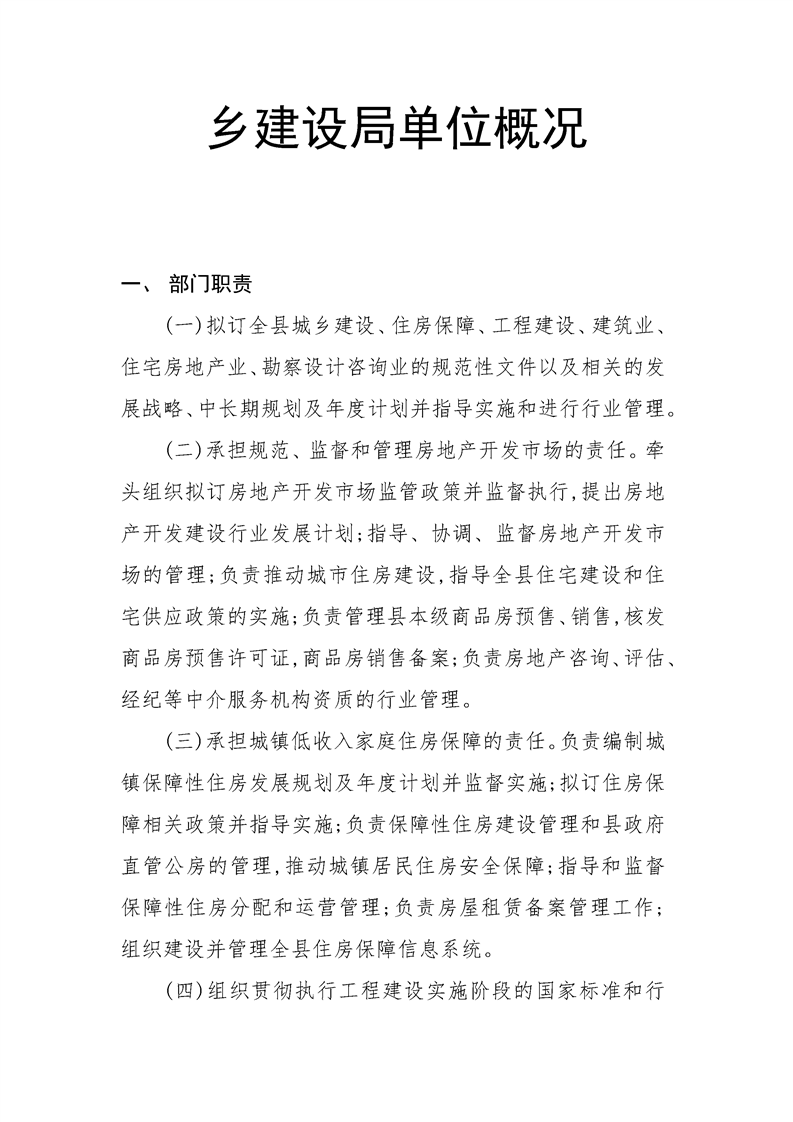 乡建设局单位概况

一、 部门职责

(一)拟订全县城乡建设、住房保障、工程建设、建筑业、住宅房地产业、勘察设计咨询业的规范性文件以及相关的发展战略、中长期规划及年度计划并指导实施和进行行业管理。

(二)承担规范、监督和管理房地产开发市场的责任。牵头组织拟订房地产开发市场监管政策并监督执行,提出房地产开发建设行业发展计划;指导、协调、监督房地产开发市场的管理;负责推动城市住房建设,指导全县住宅建设和住宅供应政策的实施;负责管理县本级商品房预售、销售,核发商品房预售许可证,商品房销售备案;负责房地产咨询、评估、经纪等中介服务机构资质的行业管理。

(三)承担城镇低收入家庭住房保障的责任。负责编制城镇保障性住房发展规划及年度计划并监督实施;拟订住房保障相关政策并指导实施;负责保障性住房建设管理和县政府直管公房的管理,推动城镇居民住房安全保障;指导和监督保障性住房分配和运营管理;负责房屋租赁备案管理工作;组织建设并管理全县住房保障信息系统。

(四)组织贯彻执行工程建设实施阶段的国家标准和行